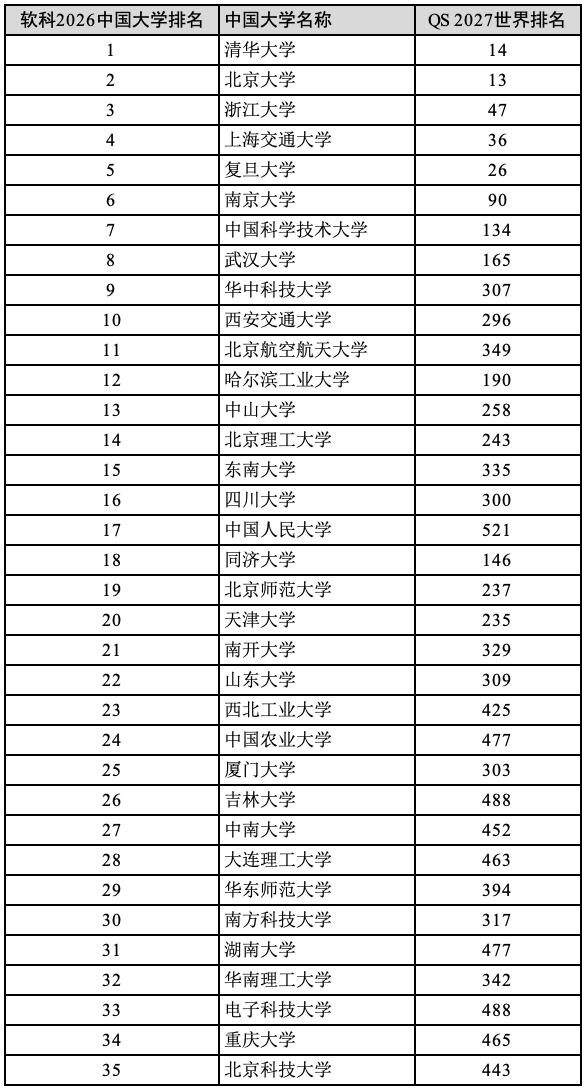 | 软科2026中国大学排名 | 中国大学名称 | QS 2027世界排名 |
|---|---|---|
| 1 | 清华大学 | 14 |
| 2 | 北京大学 | 13 |
| 3 | 浙江大学 | 47 |
| 4 | 上海交通大学 | 36 |
| 5 | 复旦大学 | 26 |
| 6 | 南京大学 | 90 |
| 7 | 中国科学技术大学 | 134 |
| 8 | 武汉大学 | 165 |
| 9 | 华中科技大学 | 307 |
| 10 | 西安交通大学 | 296 |
| 11 | 北京航空航天大学 | 349 |
| 12 | 哈尔滨工业大学 | 190 |
| 13 | 中山大学 | 258 |
| 14 | 北京理工大学 | 243 |
| 15 | 东南大学 | 335 |
| 16 | 四川大学 | 300 |
| 17 | 中国人民大学 | 521 |
| 18 | 同济大学 | 146 |
| 19 | 北京师范大学 | 237 |
| 20 | 天津大学 | 235 |
| 21 | 南开大学 | 329 |
| 22 | 山东大学 | 309 |
| 23 | 西北工业大学 | 425 |
| 24 | 中国农业大学 | 477 |
| 25 | 厦门大学 | 303 |
| 26 | 吉林大学 | 488 |
| 27 | 中南大学 | 452 |
| 28 | 大连理工大学 | 463 |
| 29 | 华东师范大学 | 394 |
| 30 | 南方科技大学 | 317 |
| 31 | 湖南大学 | 477 |
| 32 | 华南理工大学 | 342 |
| 33 | 电子科技大学 | 488 |
| 34 | 重庆大学 | 465 |
| 35 | 北京科技大学 | 443 |